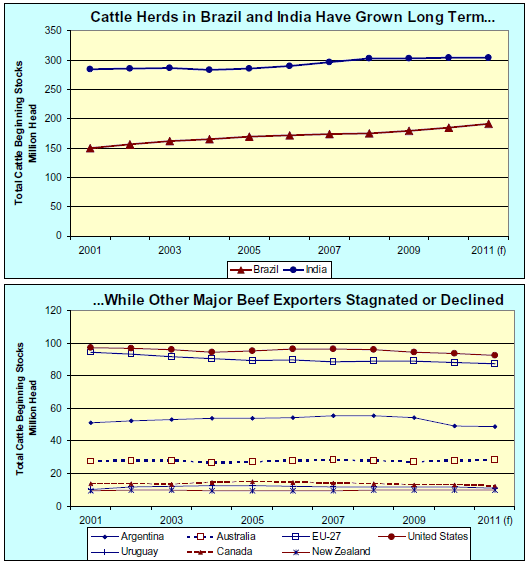 Cattle Herds in Brazil and India Have Grown Long Term...

Total Cattle Beginning Stocks Million Head

350
300
250
200
150
100
50
0

2001
2003
2005
2007
2009
2011 (f)

Brazil
India

...While Other Major Beef Exporters Stagnated or Declined

Total Cattle Beginning Stocks Million Head

120
100
80
60
40
20
0

2001
2003
2005
2007
2009
2011 (f)

Argentina
Australia
EU-27
United States
Uruguay
Canada
New Zealand